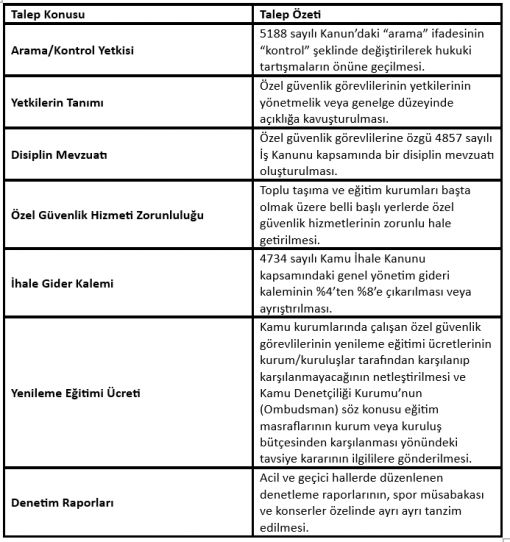 | Talep Konusu | Talep Özeti |
|---|---|
| Arama/Kontrol Yetkisi | 5188 sayılı Kanun'daki "arama" ifadesinin "kontrol" şeklinde değiştirilerek hukuki tartışmaların önüne geçilmesi. |
| Yetkilerin Tanımı | Özel güvenlik görevlilerinin yetkilerinin yönetmelik veya genelge düzeyinde açıklığa kavuşturulması. |
| Disiplin Mevzuatı | Özel güvenlik görevlilerine özgü 4857 sayılı İş Kanunu kapsamında bir disiplin mevzuatı oluşturulması. |
| Özel Güvenlik Hizmeti Zorunluluğu | Toplu taşıma ve eğitim kurumları başta olmak üzere belli başlı yerlerde özel güvenlik hizmetlerinin zorunlu hale getirilmesi. |
| İhale Gider Kalemi | 4734 sayılı Kamu İhale Kanunu kapsamındaki genel yönetim gideri kaleminin %4'ten %8'e çıkarılması veya ayrıştırılması. |
| Yenileme Eğitimi Ücreti | Kamu kurumlarında çalışan özel güvenlik görevlilerinin yenileme eğitimi ücretlerinin kurum/kuruluşlar tarafından karşılanıp karşılanmayacağının netleştirilmesi ve Kamu Denetçiliği Kurumu'nun (Ombudsman) söz konusu eğitim masraflarının kurum veya kuruluş bütçesinden karşılanması yönündeki tavsiye kararının ilgililere gönderilmesi. |
| Denetim Raporları | Acil ve geçici hallerde düzenlenen denetleme raporlarının, spor müsabakası ve konserler özelinde ayrı ayrı tanzim edilmesi. |